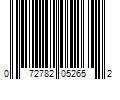 0 72782 05265 2